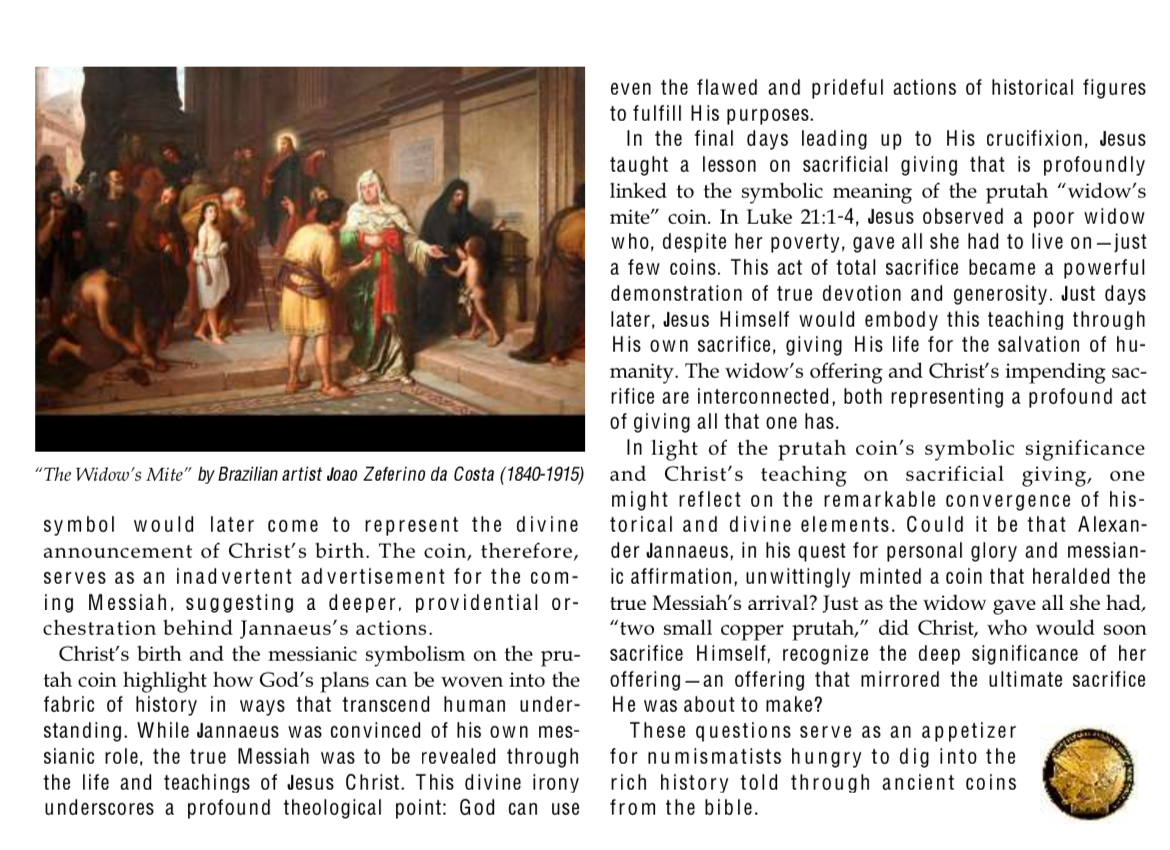 "The Widow's Mite" by Brazilian artist Joao Zeferino da Costa (1840-1915)

symbol would later come to represent the divine announcement of Christ's birth. The coin, therefore, serves as an inadvertent advertisement for the coming Messiah, suggesting a deeper, providential orchestration behind Jannaeus's actions.

Christ's birth and the messianic symbolism on the prutah coin highlight how God's plans can be woven into the fabric of history in ways that transcend human understanding. While Jannaeus was convinced of his own messianic role, the true Messiah was to be revealed through the life and teachings of Jesus Christ. This divine irony underscores a profound theological point: God can use even the flawed and prideful actions of historical figures to fulfill His purposes.

In the final days leading up to His crucifixion, Jesus taught a lesson on sacrificial giving that is profoundly linked to the symbolic meaning of the prutah "widow's mite" coin. In Luke 21:1-4, Jesus observed a poor widow who, despite her poverty, gave all she had to live on—just a few coins. This act of total sacrifice became a powerful demonstration of true devotion and generosity. Just days later, Jesus Himself would embody this teaching through His own sacrifice, giving His life for the salvation of humanity. The widow's offering and Christ's impending sacrifice are interconnected, both representing a profound act of giving all that one has.

In light of the prutah coin's symbolic significance and Christ's teaching on sacrificial giving, one might reflect on the remarkable convergence of historical and divine elements. Could it be that Alexander Jannaeus, in his quest for personal glory and messianic affirmation, unwittingly minted a coin that heralded the true Messiah's arrival? Just as the widow gave all she had, "two small copper prutah," did Christ, who would soon sacrifice Himself, recognize the deep significance of her offering—an offering that mirrored the ultimate sacrifice He was about to make?

These questions serve as an appetizer for numismatists hungry to dig into the rich history told through ancient coins from the bible.